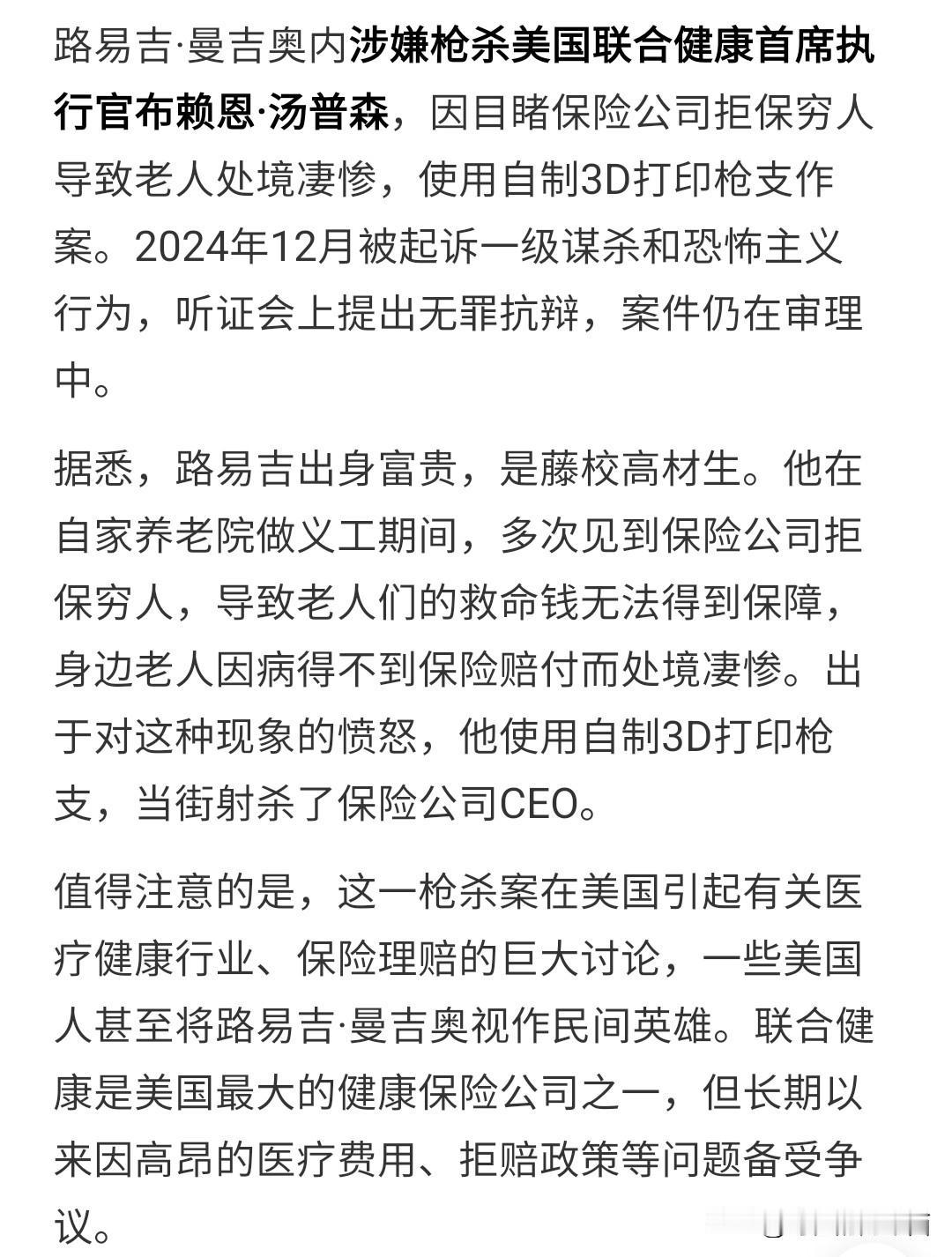 路易吉·曼吉奥内涉嫌枪杀美国联合健康首席执行官布赖恩·汤普森，因目睹保险公司拒保穷人导致老人处境凄惨，使用自制3D打印枪支作案。2024年12月被起诉一级谋杀和恐怖主义行为，听证会上提出无罪抗辩，案件仍在审理中。

据悉，路易吉出身富贵，是藤校高材生。他在自家养老院做义工期间，多次见到保险公司拒保穷人，导致老人们的救命钱无法得到保障，身边老人因病得不到保险赔付而处境凄惨。出于对这种现象的愤怒，他使用自制3D打印枪支，当街射杀了保险公司CEO。

值得注意的是，这一枪杀案在美国引起有关医疗健康行业、保险理赔的巨大讨论，一些美国人甚至将路易吉·曼吉奥视作民间英雄。联合健康是美国最大的健康保险公司之一，但长期以来因高昂的医疗费用、拒赔政策等问题备受争议。